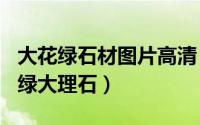 大花绿石材图片高清
绿大理石）